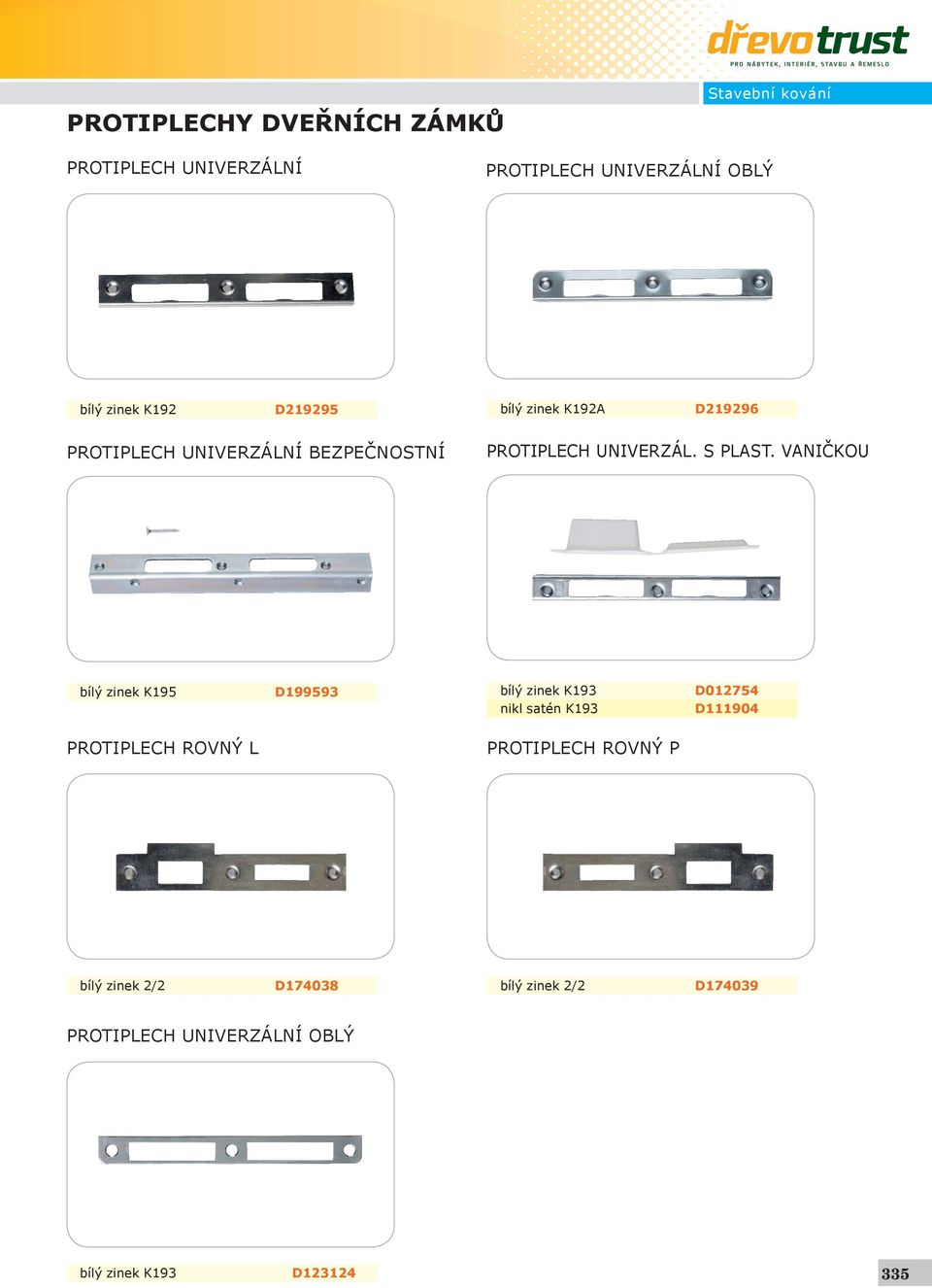 dřevotrust
PRO NÁBYTEK, INTERIÉR, STAVBU A ŘEMESLO

Stavební kování

PROTIPLECHY DVEŘNÍCH ZÁMKŮ

PROTIPLECH UNIVERZÁLNÍ

bílý zinek K192 D219295

PROTIPLECH UNIVERZÁLNÍ OBLÝ

bílý zinek K192A D219296

PROTIPLECH UNIVERZÁLNÍ BEZPEČNOSTNÍ

bílý zinek K195 D199593

PROTIPLECH UNIVERZÁL. S PLAST. VANIČKOU

bílý zinek K193 D012754
nikl satén K193 D111904

PROTIPLECH ROVNÝ L

bílý zinek 2/2 D174038

PROTIPLECH ROVNÝ P

bílý zinek 2/2 D174039

PROTIPLECH UNIVERZÁLNÍ OBLÝ

bílý zinek K193 D123124

335